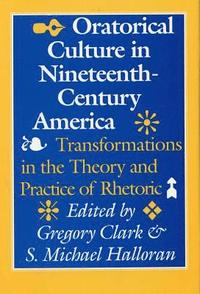 Oratorical Culture in Nineteenth-Century America

Transformations in the Theory and Practice of Rhetoric

Edited by Gregory Clark & S. Michael Halloran